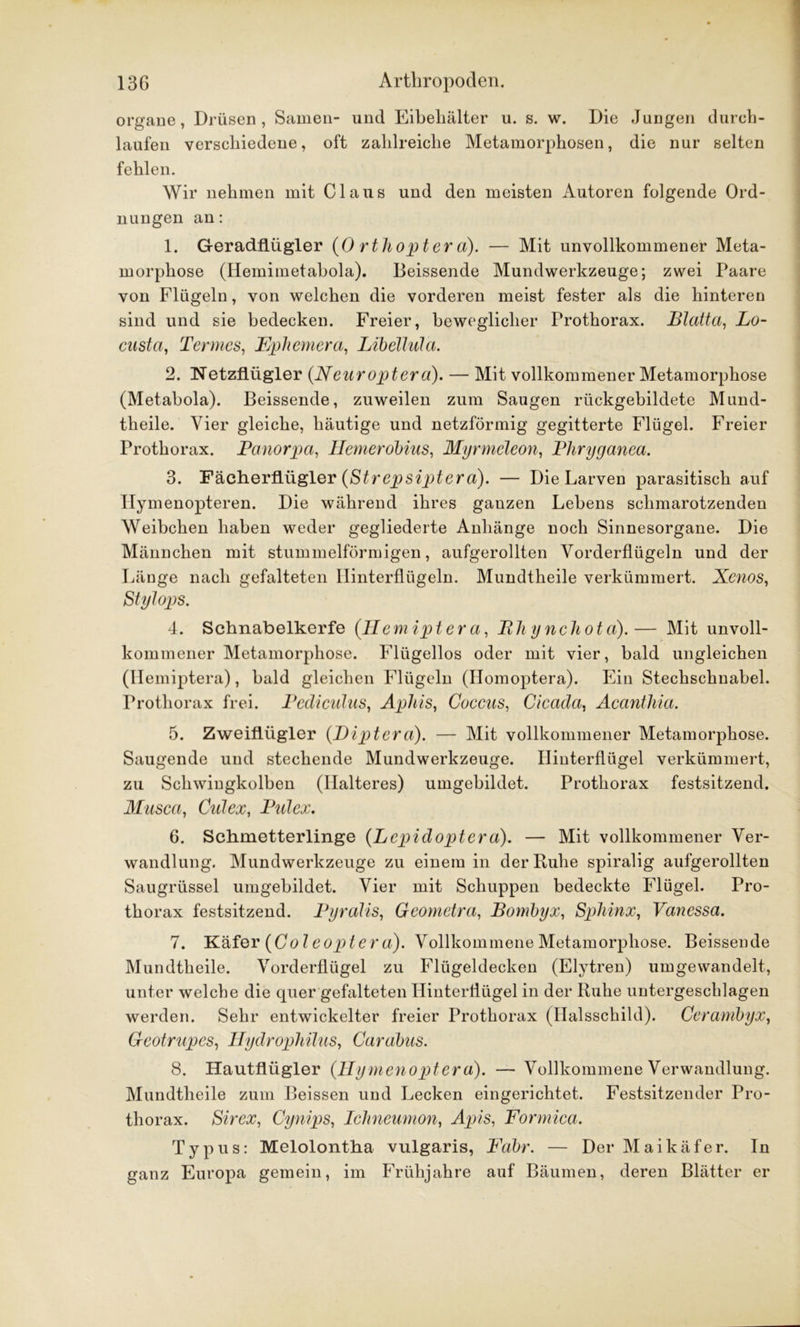 136 Arthropoden.

organe, Drüsen, Samen- und Eibehälter u. s. w. Die Jungen durchlaufen verschiedene, oft zahlreiche Metamorphosen, die nur selten fehlen.

Wir nehmen mit Claus und den meisten Autoren folgende Ordnungen an:

1. Geradflügler (Orthoptera). — Mit unvollkommener Metamorphose (Hemimetabola). Beissende Mundwerkzeuge; zwei Paare von Flügeln, von welchen die vorderen meist fester als die hinteren sind und sie bedecken. Freier, beweglicher Prothorax. Blatta, Locusta, Termes, Ephemera, Libellula.

2. Netzflügler (Neuroptera). — Mit vollkommener Metamorphose (Metabola). Beissende, zuweilen zum Saugen rückgebildete Mundtheile. Vier gleiche, häutige und netzförmig gegitterte Flügel. Freier Prothorax. Panorpa, Hemerobius, Myrmeleon, Phryganea.

3. Fächerflügler (Strepsiptera). — Die Larven parasitisch auf Hymenopteren. Die während ihres ganzen Lebens schmarotzenden Weibchen haben weder gegliederte Anhänge noch Sinnesorgane. Die Männchen mit stummelförmigen, aufgerollten Vorderflügeln und der Länge nach gefalteten Hinterflügeln. Mundtheile verkümmert. Xenos, Stylops.

4. Schnabelkerfe (Hemiptera, Rhynchota). — Mit unvollkommener Metamorphose. Flügellos oder mit vier, bald ungleichen (Hemiptera), bald gleichen Flügeln (Homoptera). Ein Stechschnabel. Prothorax frei. Pediculus, Aphis, Coccus, Cicada, Acanthia.

5. Zweiflügler (Diptera). — Mit vollkommener Metamorphose. Saugende und stechende Mundwerkzeuge. Hinterflügel verkümmert, zu Schwingkolben (Halteres) umgebildet. Prothorax festsitzend. Musca, Culex, Pulex.

6. Schmetterlinge (Lepidoptera). — Mit vollkommener Verwandlung. Mundwerkzeuge zu einem in der Ruhe spiralig aufgerollten Saugrüssel umgebildet. Vier mit Schuppen bedeckte Flügel. Prothorax festsitzend. Pyralis, Geometra, Bombyx, Sphinx, Vanessa.

7. Käfer (Coleoptera). Vollkommene Metamorphose. Beissende Mundtheile. Vorderflügel zu Flügeldecken (Elytren) umgewandelt, unter welche die quer gefalteten Hinterflügel in der Ruhe untergeschlagen werden. Sehr entwickelter freier Prothorax (Halsschild). Cerambyx, Geotrupes, Hydrophilus, Carabus.

8. Hautflügler (Hymenoptera). — Vollkommene Verwandlung. Mundtheile zum Beissen und Lecken eingerichtet. Festsitzender Prothorax. Sirex, Cynips, Ichneumon, Apis, Formica.

Typus: Melolontha vulgaris, Fabr. — Der Maikäfer. In ganz Europa gemein, im Frühjahre auf Bäumen, deren Blätter er